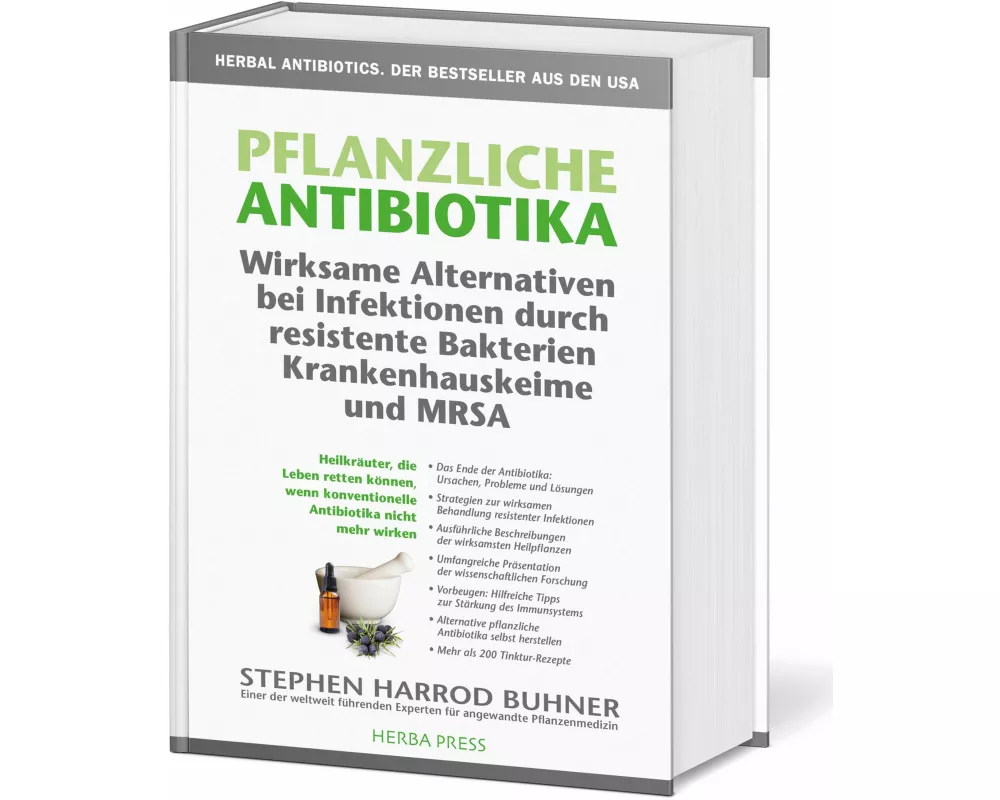 HERBAL ANTIBIOTICS. DER BESTSELLER AUS DEN USA

PFLANZLICHE ANTIBIOTIKA

Wirksame Alternativen bei Infektionen durch resistente Bakterien Krankenhauskeime und MRSA

Heilkräuter, die Leben retten können, wenn konventionelle Antibiotika nicht mehr wirken

• Das Ende der Antibiotika: Ursachen, Probleme und Lösungen
• Strategien zur wirksamen Behandlung resistenter Infektionen
• Ausführliche Beschreibungen der wirksamsten Heilpflanzen
• Umfangreiche Präsentation der wissenschaftlichen Forschung
• Vorbeugen: Hilfreiche Tipps zur Stärkung des Immunsystems
• Alternative pflanzliche Antibiotika selbst herstellen
• Mehr als 200 Tinktur-Rezepte

STEPHEN HARROD BUHNER
Einer der weltweit führenden Experten für angewandte Pflanzenmedizin

HERBA PRESS